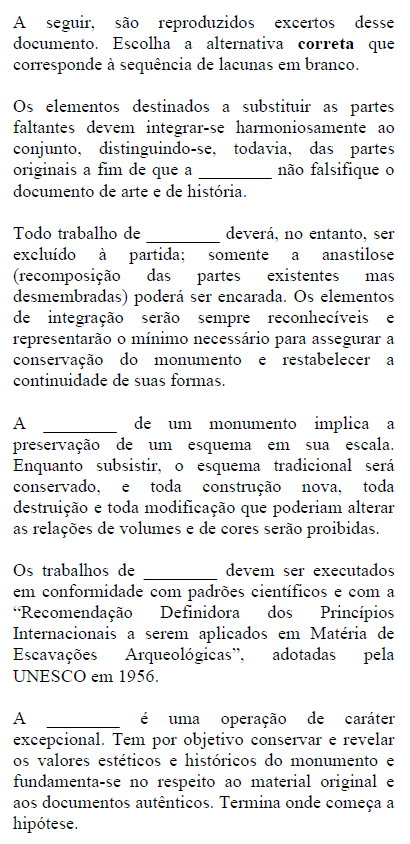 A seguir, são reproduzidos excertos desse documento. Escolha a alternativa **correta** que corresponde à sequência de lacunas em branco.

Os elementos destinados a substituir as partes faltantes devem integrar-se harmoniosamente ao conjunto, distinguindo-se, todavia, das partes originais a fim de que a ________ não falsifique o documento de arte e de história.

Todo trabalho de ________ deverá, no entanto, ser excluído à partida; somente a anastilose (recomposição das partes existentes mas desmembradas) poderá ser encarada. Os elementos de integração serão sempre reconhecíveis e representarão o mínimo necessário para assegurar a conservação do monumento e restabelecer a continuidade de suas formas.

A ________ de um monumento implica a preservação de um esquema em sua escala. Enquanto subsistir, o esquema tradicional será conservado, e toda construção nova, toda destruição e toda modificação que poderiam alterar as relações de volumes e de cores serão proibidas.

Os trabalhos de ________ devem ser executados em conformidade com padrões científicos e com a "Recomendação Definidora dos Princípios Internacionais a serem aplicados em Matéria de Escavações Arqueológicas", adotadas pela UNESCO em 1956.

A ________ é uma operação de caráter excepcional. Tem por objetivo conservar e revelar os valores estéticos e históricos do monumento e fundamenta-se no respeito ao material original e aos documentos autênticos. Termina onde começa a hipótese.